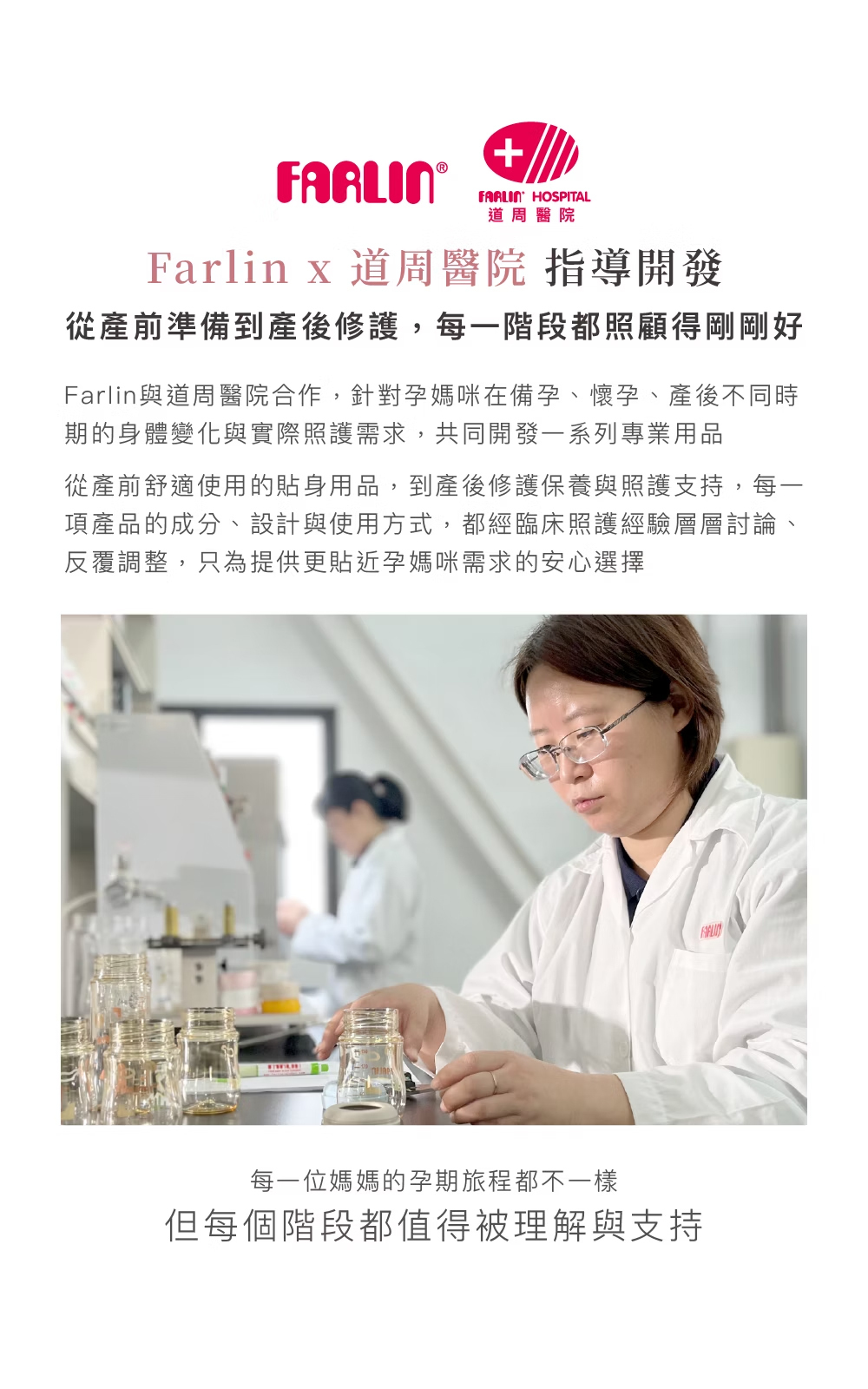 FARLIN®

FARLIN HOSPITAL
道周醫院

Farlin x 道周醫院 指導開發

從產前準備到產後修護，每一階段都照顧得剛剛好

Farlin與道周醫院合作，針對孕媽咪在備孕、懷孕、產後不同時期的身體變化與實際照護需求，共同開發一系列專業用品

從產前舒適使用的貼身用品，到產後修護保養與照護支持，每一項產品的成分、設計與使用方式，都經臨床照護經驗層層討論、反覆調整，只為提供更貼近孕媽咪需求的安心選擇

每一位媽媽的孕期旅程都不一樣

但每個階段都值得被理解與支持